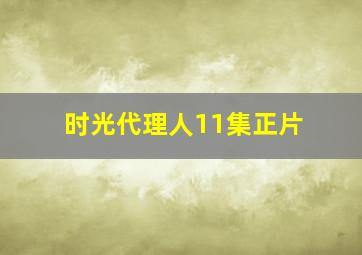 时光代理人11集正片